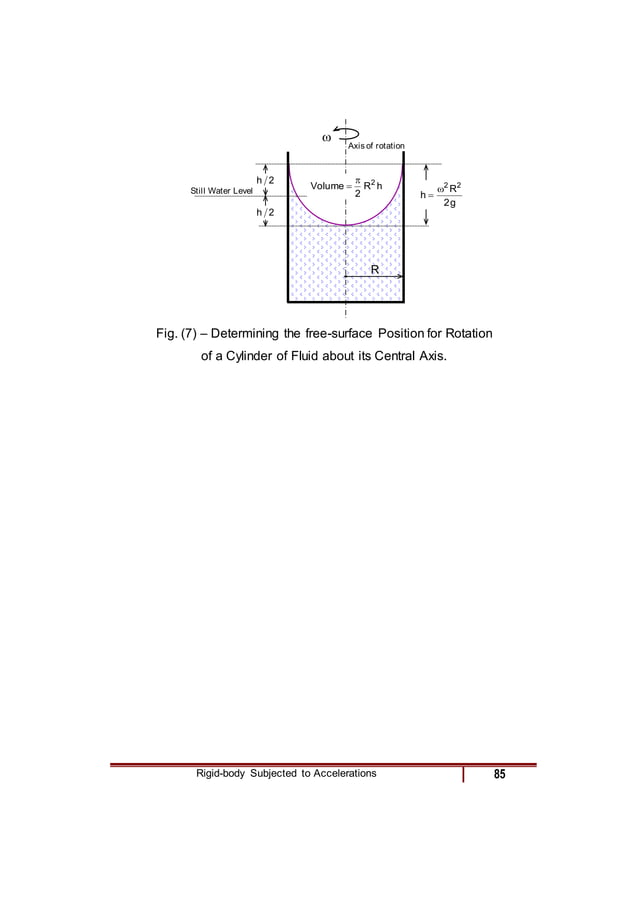 $\omega$
Axis of rotation

$h/2$
Still Water Level
$h/2$

Volume $= \frac{\pi}{2} R^2 h$

$h = \frac{\omega^2 R^2}{2g}$

R

Fig. (7) – Determining the free-surface Position for Rotation of a Cylinder of Fluid about its Central Axis.

Rigid-body Subjected to Accelerations

85